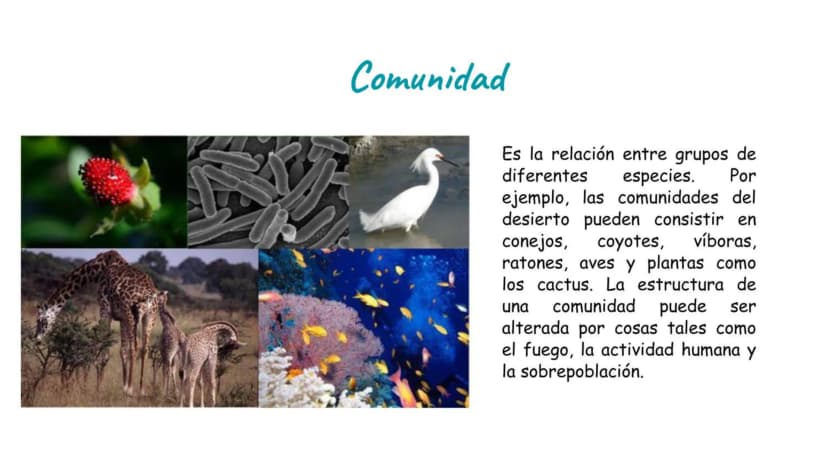 Comunidad

Es la relación entre grupos de diferentes especies. Por ejemplo, las comunidades del desierto pueden consistir en conejos, coyotes, víboras, ratones, aves y plantas como los cactus. La estructura de una comunidad puede ser alterada por cosas tales como el fuego, la actividad humana y la sobrepoblación.